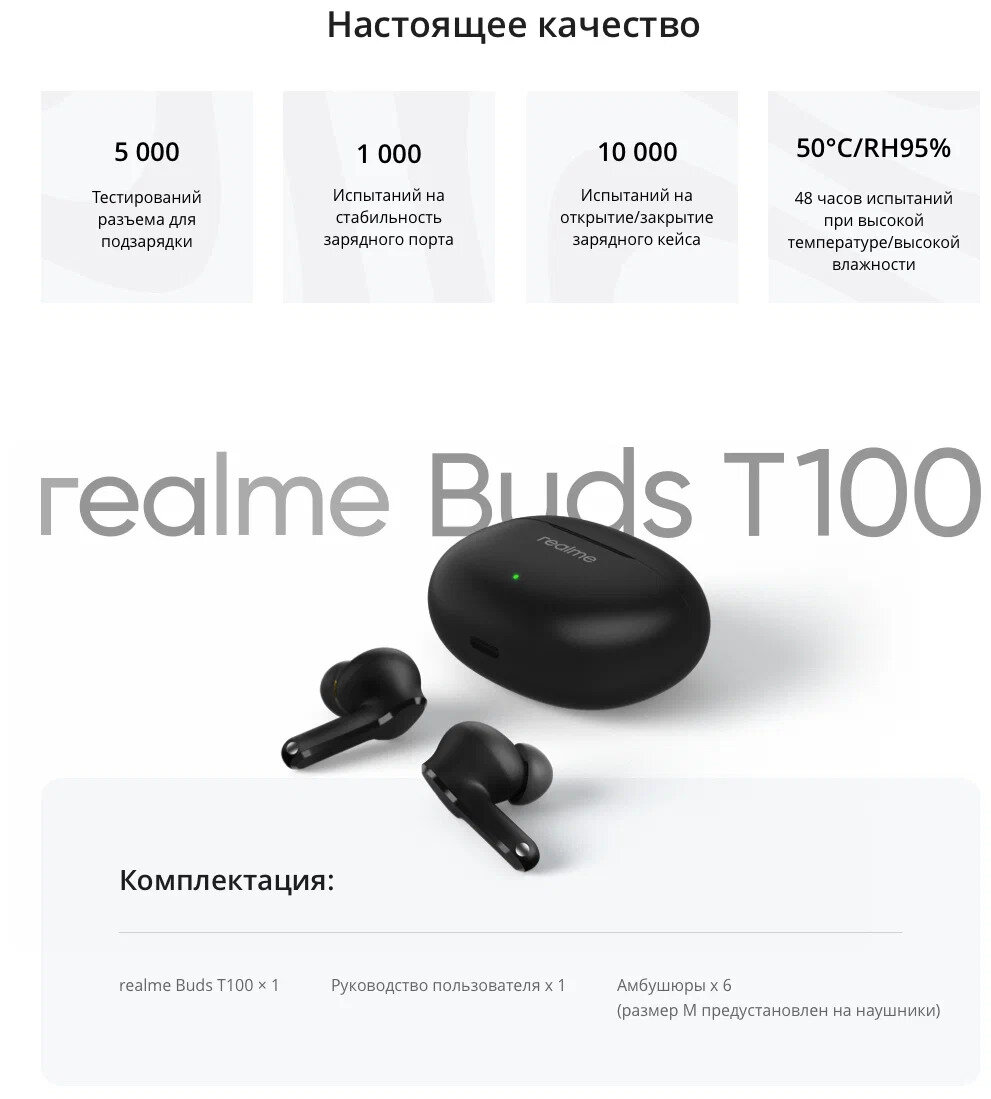 Настоящее качество

5 000

Тестирований разъема для подзарядки

1 000

Испытаний на стабильность зарядного порта

10 000

Испытаний на открытие/закрытие зарядного кейса

50°C/RH95%

48 часов испытаний при высокой температуре/высокой влажности

realme Buds T100

realme

Комплектация:

realme Buds T100 × 1

Руководство пользователя x 1

Амбушюры x 6
(размер M предустановлен на наушники)